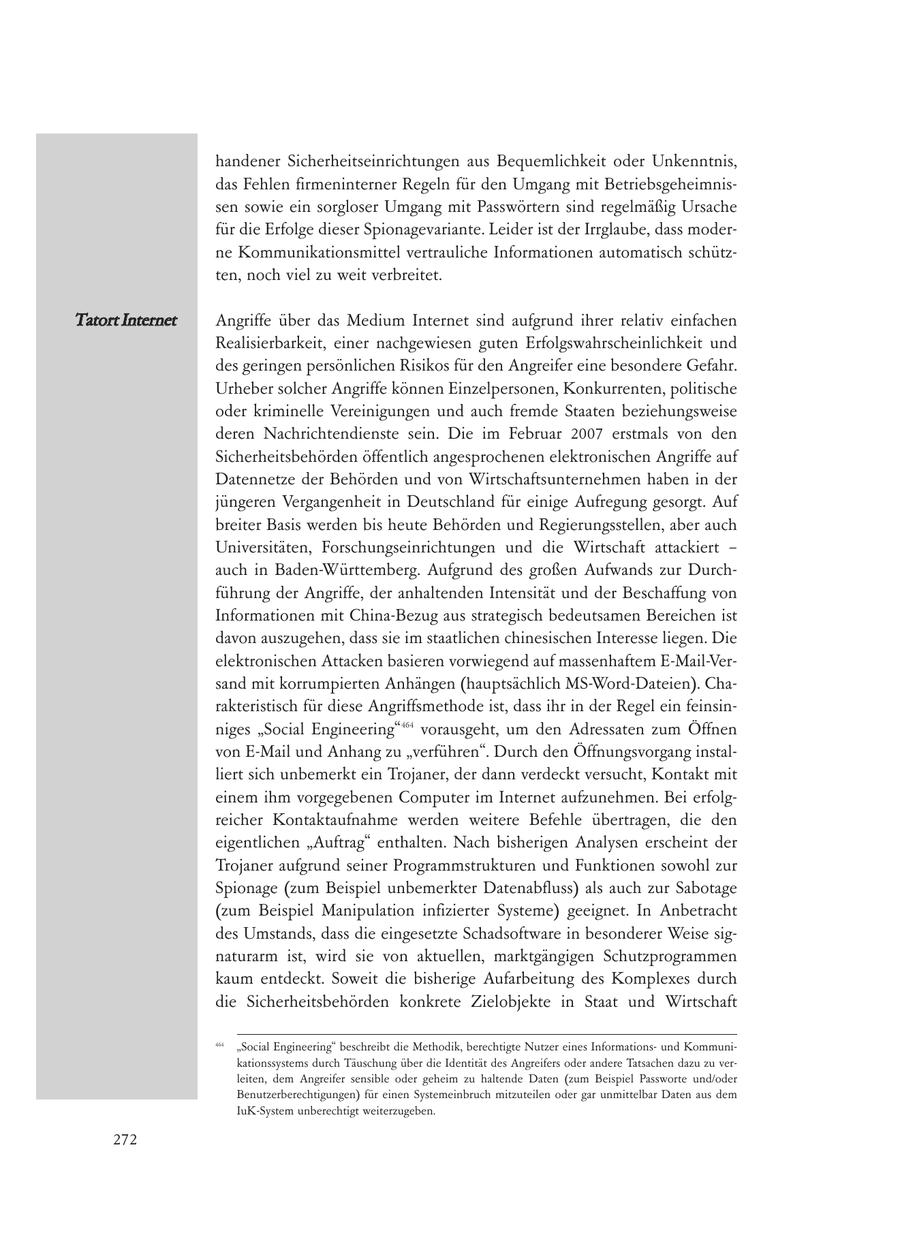 handener Sicherheitseinrichtungen aus Bequemlichkeit oder Unkenntnis, das Fehlen firmeninterner Regeln für den Umgang mit Betriebsgeheimnissen sowie ein sorgloser Umgang mit Passwörtern sind regelmäßig Ursache für die Erfolge dieser Spionagevariante. Leider ist der Irrglaube, dass moderne Kommunikationsmittel vertrauliche Informationen automatisch schützten, noch viel zu weit verbreitet.

Tatort Internet

Angriffe über das Medium Internet sind aufgrund ihrer relativ einfachen Realisierbarkeit, einer nachgewiesen guten Erfolgswahrscheinlichkeit und des geringen persönlichen Risikos für den Angreifer eine besondere Gefahr. Urheber solcher Angriffe können Einzelpersonen, Konkurrenten, politische oder kriminelle Vereinigungen und auch fremde Staaten beziehungsweise deren Nachrichtendienste sein. Die im Februar 2007 erstmals von den Sicherheitsbehörden öffentlich angesprochenen elektronischen Angriffe auf Datennetze der Behörden und von Wirtschaftsunternehmen haben in der jüngeren Vergangenheit in Deutschland für einige Aufregung gesorgt. Auf breiter Basis werden bis heute Behörden und Regierungsstellen, aber auch Universitäten, Forschungseinrichtungen und die Wirtschaft attackiert – auch in Baden-Württemberg. Aufgrund des großen Aufwands zur Durchführung der Angriffe, der anhaltenden Intensität und der Beschaffung von Informationen mit China-Bezug aus strategisch bedeutsamen Bereichen ist davon auszugehen, dass sie im staatlichen chinesischen Interesse liegen. Die elektronischen Attacken basieren vorwiegend auf massenhaftem E-Mail-Versand mit korrumpierten Anhängen (hauptsächlich MS-Word-Dateien). Charakteristisch für diese Angriffsmethode ist, dass ihr in der Regel ein feinsinniges „Social Engineering“$^{464}$ vorausgeht, um den Adressaten zum Öffnen von E-Mail und Anhang zu „verführen“. Durch den Öffnungsvorgang installiert sich unbemerkt ein Trojaner, der dann verdeckt versucht, Kontakt mit einem ihm vorgegebenen Computer im Internet aufzunehmen. Bei erfolgreicher Kontaktaufnahme werden weitere Befehle übertragen, die den eigentlichen „Auftrag“ enthalten. Nach bisherigen Analysen erscheint der Trojaner aufgrund seiner Programmstrukturen und Funktionen sowohl zur Spionage (zum Beispiel unbemerkter Datenabfluss) als auch zur Sabotage (zum Beispiel Manipulation infizierter Systeme) geeignet. In Anbetracht des Umstands, dass die eingesetzte Schadsoftware in besonderer Weise signaturarm ist, wird sie von aktuellen, marktgängigen Schutzprogrammen kaum entdeckt. Soweit die bisherige Aufarbeitung des Komplexes durch die Sicherheitsbehörden konkrete Zielobjekte in Staat und Wirtschaft

$^{464}$ „Social Engineering“ beschreibt die Methodik, berechtigte Nutzer eines Informations- und Kommunikationssystems durch Täuschung über die Identität des Angreifers oder andere Tatsachen dazu zu verleiten, dem Angreifer sensible oder geheim zu haltende Daten (zum Beispiel Passworte und/oder Benutzerberechtigungen) für einen Systemeinbruch mitzuteilen oder gar unmittelbar Daten aus dem IuK-System unberechtigt weiterzugeben.

272